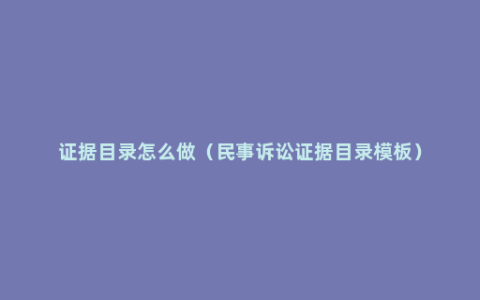 证据目录怎么做（民事诉讼证据目录模板）